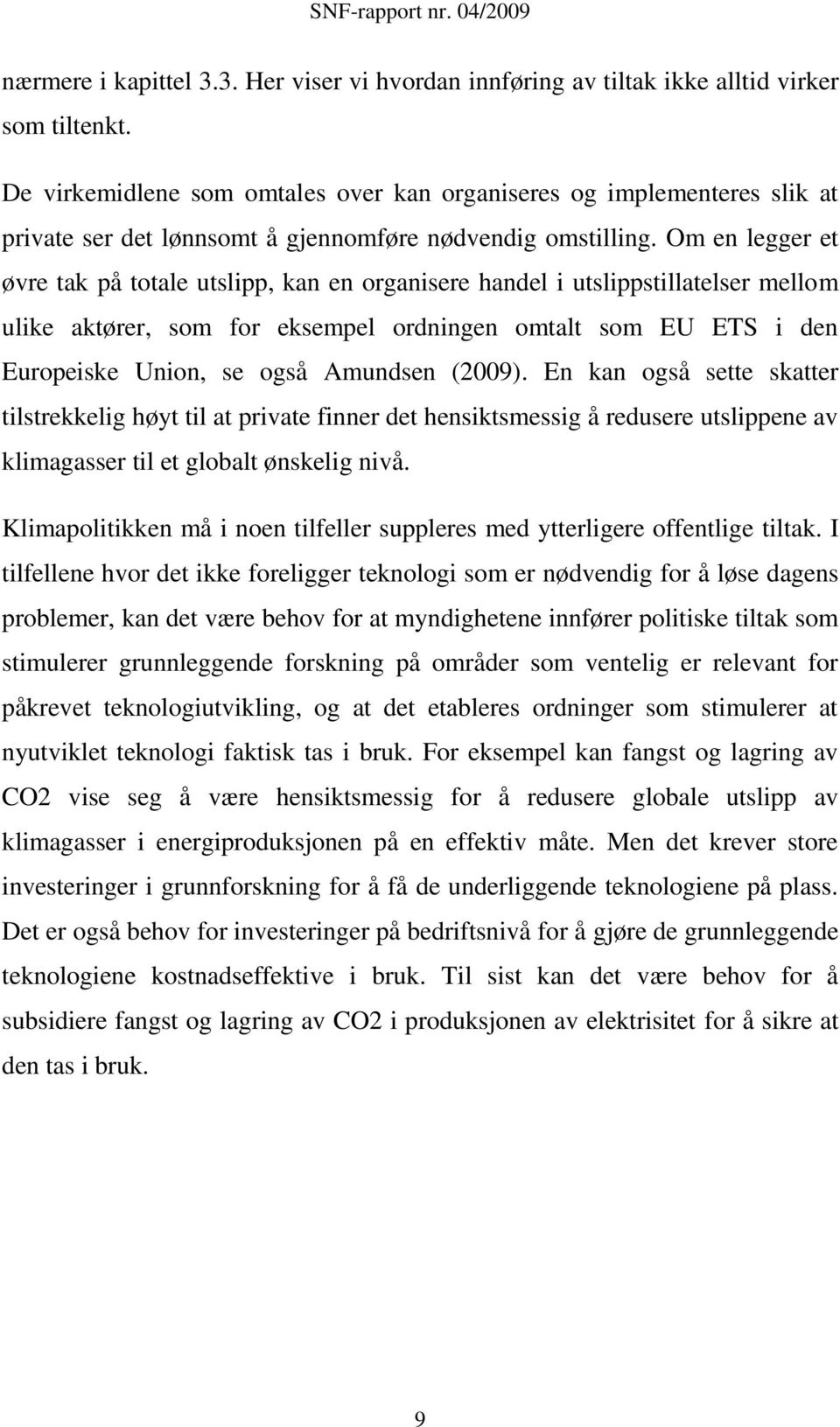 SNF-rapport nr. 04/2009

nærmere i kapittel 3.3. Her viser vi hvordan innføring av tiltak ikke alltid virker som tiltenkt.

De virkemidlene som omtales over kan organiseres og implementeres slik at private ser det lønnsomt å gjennomføre nødvendig omstilling. Om en legger et øvre tak på totale utslipp, kan en organisere handel i utslippstillatelser mellom ulike aktører, som for eksempel ordningen omtalt som EU ETS i den Europeiske Union, se også Amundsen (2009). En kan også sette skatter tilstrekkelig høyt til at private finner det hensiktsmessig å redusere utslippene av klimagasser til et globalt ønskelig nivå.

Klimapolitikken må i noen tilfeller suppleres med ytterligere offentlige tiltak. I tilfellene hvor det ikke foreligger teknologi som er nødvendig for å løse dagens problemer, kan det være behov for at myndighetene innfører politiske tiltak som stimulerer grunnleggende forskning på områder som ventelig er relevant for påkrevet teknologiutvikling, og at det etableres ordninger som stimulerer at nyutviklet teknologi faktisk tas i bruk. For eksempel kan fangst og lagring av CO2 vise seg å være hensiktsmessig for å redusere globale utslipp av klimagasser i energiproduksjonen på en effektiv måte. Men det krever store investeringer i grunnforskning for å få de underliggende teknologiene på plass. Det er også behov for investeringer på bedriftsnivå for å gjøre de grunnleggende teknologiene kostnadseffektive i bruk. Til sist kan det være behov for å subsidiere fangst og lagring av CO2 i produksjonen av elektrisitet for å sikre at den tas i bruk.

9